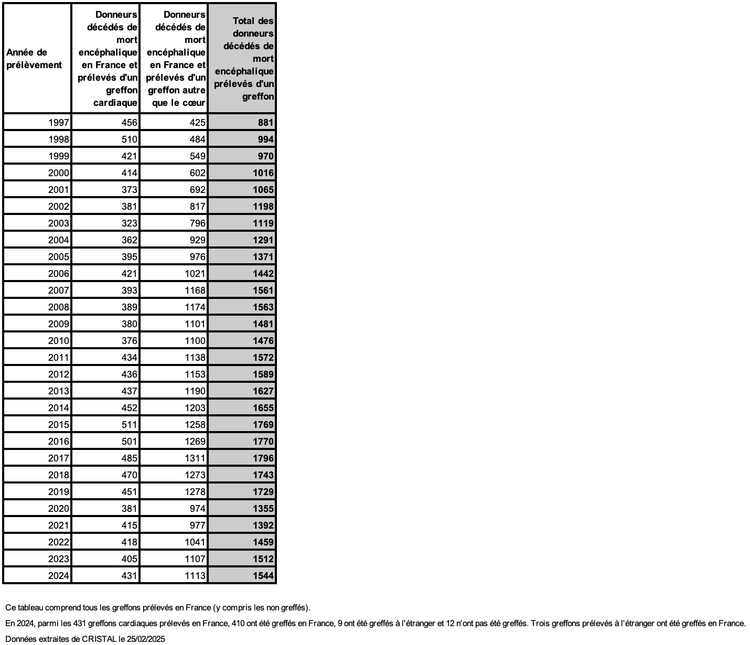 | Année de prélèvement | Donneurs décédés de mort encéphalique en France et prélevés d'un greffon cardiaque | Donneurs décédés de mort encéphalique en France et prélevés d'un greffon autre que le cœur | Total des donneurs décédés de mort encéphalique prélevés d'un greffon |
|---|---|---|---|
| 1997 | 456 | 425 | 881 |
| 1998 | 510 | 484 | 994 |
| 1999 | 421 | 549 | 970 |
| 2000 | 414 | 602 | 1016 |
| 2001 | 373 | 692 | 1065 |
| 2002 | 381 | 817 | 1198 |
| 2003 | 323 | 796 | 1119 |
| 2004 | 362 | 929 | 1291 |
| 2005 | 395 | 976 | 1371 |
| 2006 | 421 | 1021 | 1442 |
| 2007 | 393 | 1168 | 1561 |
| 2008 | 389 | 1174 | 1563 |
| 2009 | 380 | 1101 | 1481 |
| 2010 | 376 | 1100 | 1476 |
| 2011 | 434 | 1138 | 1572 |
| 2012 | 436 | 1153 | 1589 |
| 2013 | 437 | 1190 | 1627 |
| 2014 | 452 | 1203 | 1655 |
| 2015 | 511 | 1258 | 1769 |
| 2016 | 501 | 1269 | 1770 |
| 2017 | 485 | 1311 | 1796 |
| 2018 | 470 | 1273 | 1743 |
| 2019 | 451 | 1278 | 1729 |
| 2020 | 381 | 974 | 1355 |
| 2021 | 415 | 977 | 1392 |
| 2022 | 418 | 1041 | 1459 |
| 2023 | 405 | 1107 | 1512 |
| 2024 | 431 | 1113 | 1544 |

Ce tableau comprend tous les greffons prélevés en France (y compris les non greffés).

En 2024, parmi les 431 greffons cardiaques prélevés en France, 410 ont été greffés en France, 9 ont été greffés à l'étranger et 12 n'ont pas été greffés. Trois greffons prélevés à l'étranger ont été greffés en France.

Données extraites de CRISTAL le 25/02/2025